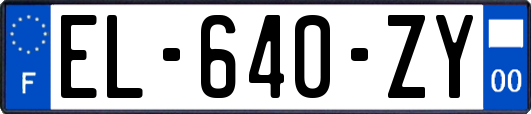 F
EL-640-ZY
00